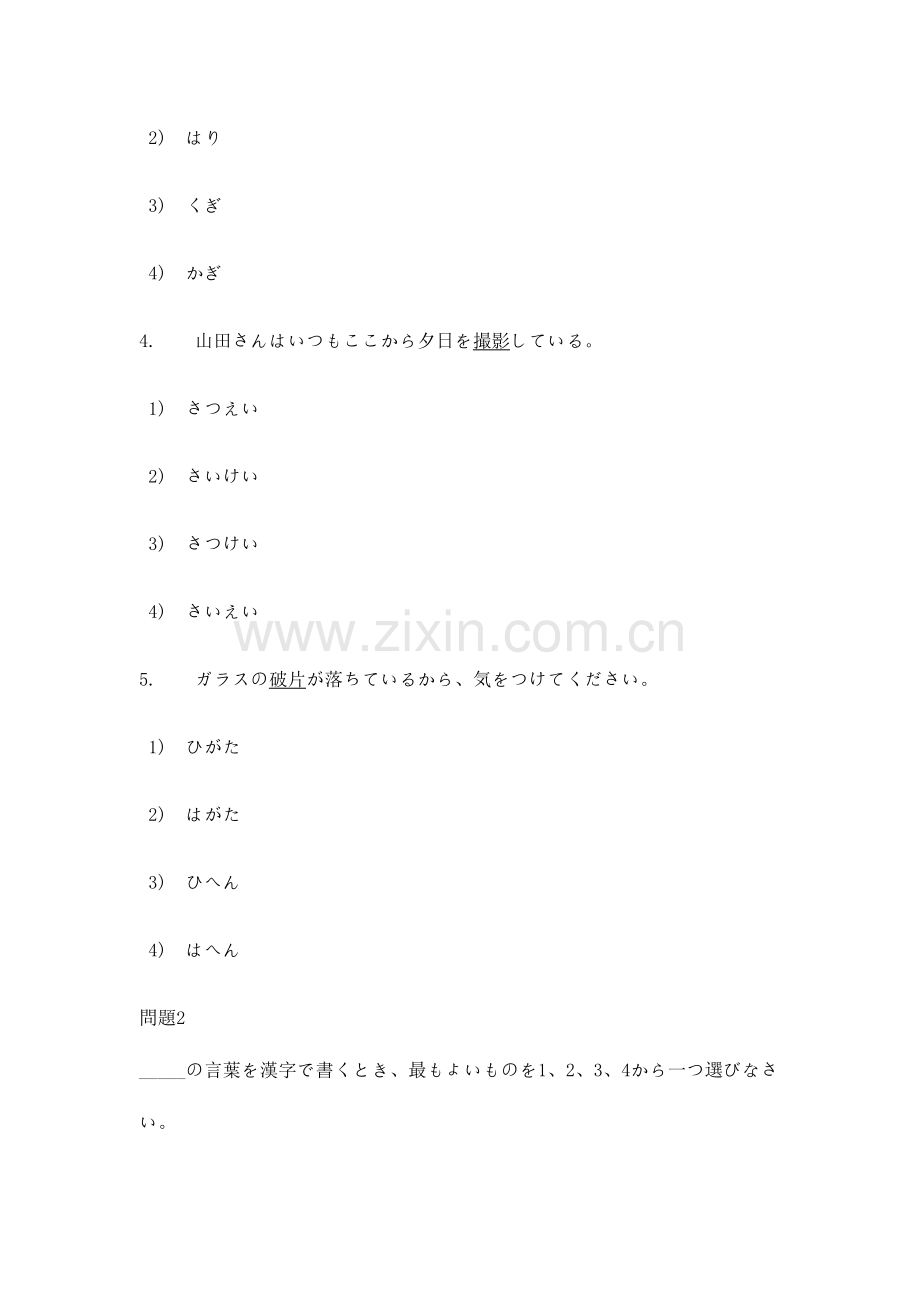 2) はり

3) くぎ

4) かぎ

4. 山田さんはいつもここから夕日を撮影している。

1) さつえい

2) さいけい

3) さつけい

4) さいえい

www.zixin.com.cn

5. ガラスの破片が落ちているから、気をつけてください。

1) ひがた

2) はがた

3) ひへん

4) はへん

問題2

_____の言葉を漢字で書くとき、最もよいものを1、2、3、4から一つ選びなさい。